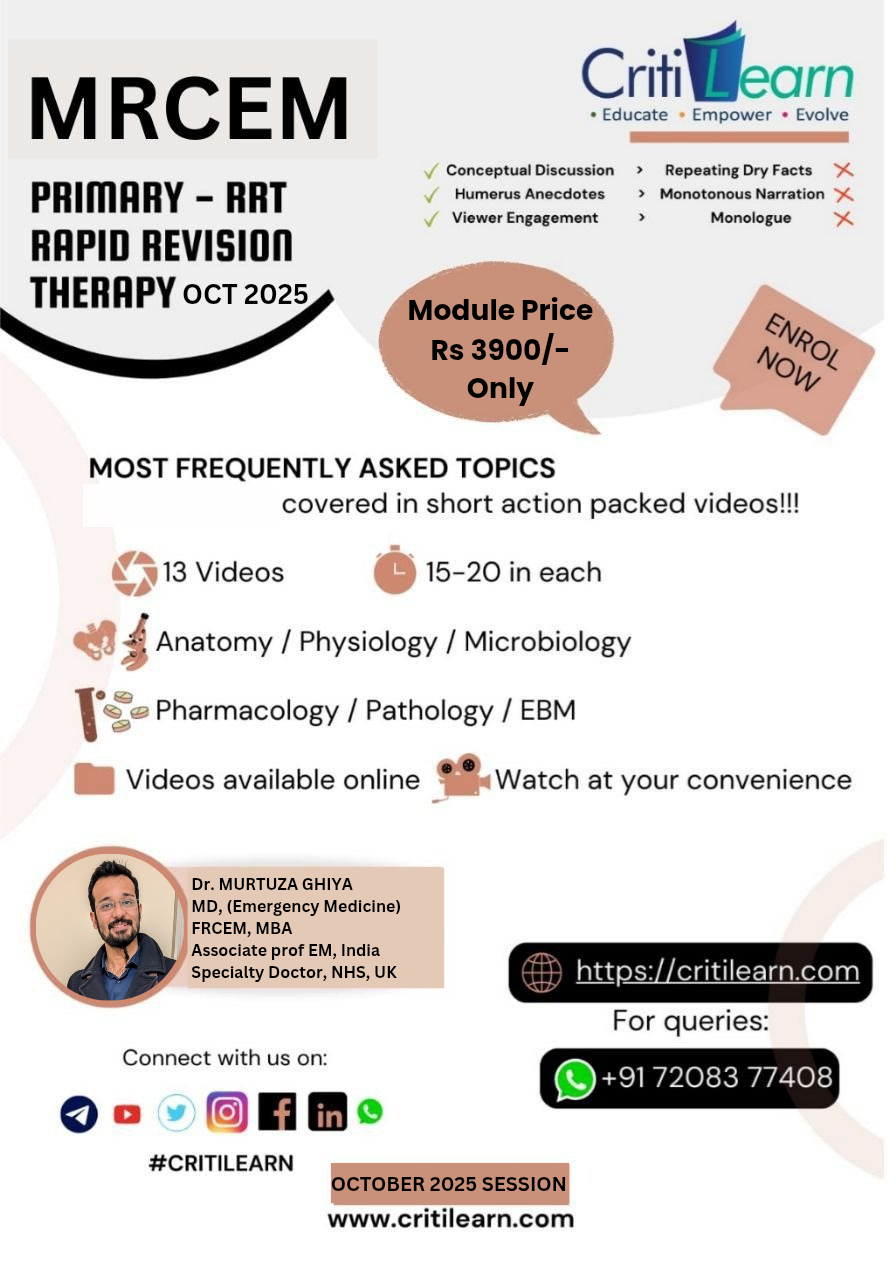 MRCEM

PRIMARY - RRT
RAPID REVISION
THERAPY OCT 2025

CritiLearn
• Educate • Empower • Evolve

✓ Conceptual Discussion > Repeating Dry Facts ✗
✓ Humerus Anecdotes > Monotonous Narration ✗
✓ Viewer Engagement > Monologue ✗

Module Price
Rs 3900/-
Only

ENROL NOW

MOST FREQUENTLY ASKED TOPICS
covered in short action packed videos!!!

13 Videos 15-20 in each

Anatomy / Physiology / Microbiology

Pharmacology / Pathology / EBM

Videos available online Watch at your convenience

Dr. MURTUZA GHIYA
MD, (Emergency Medicine)
FRCEM, MBA
Associate prof EM, India
Specialty Doctor, NHS, UK

https://critilearn.com

For queries:

+91 72083 77408

Connect with us on:

#CRITILEARN

OCTOBER 2025 SESSION

www.critilearn.com